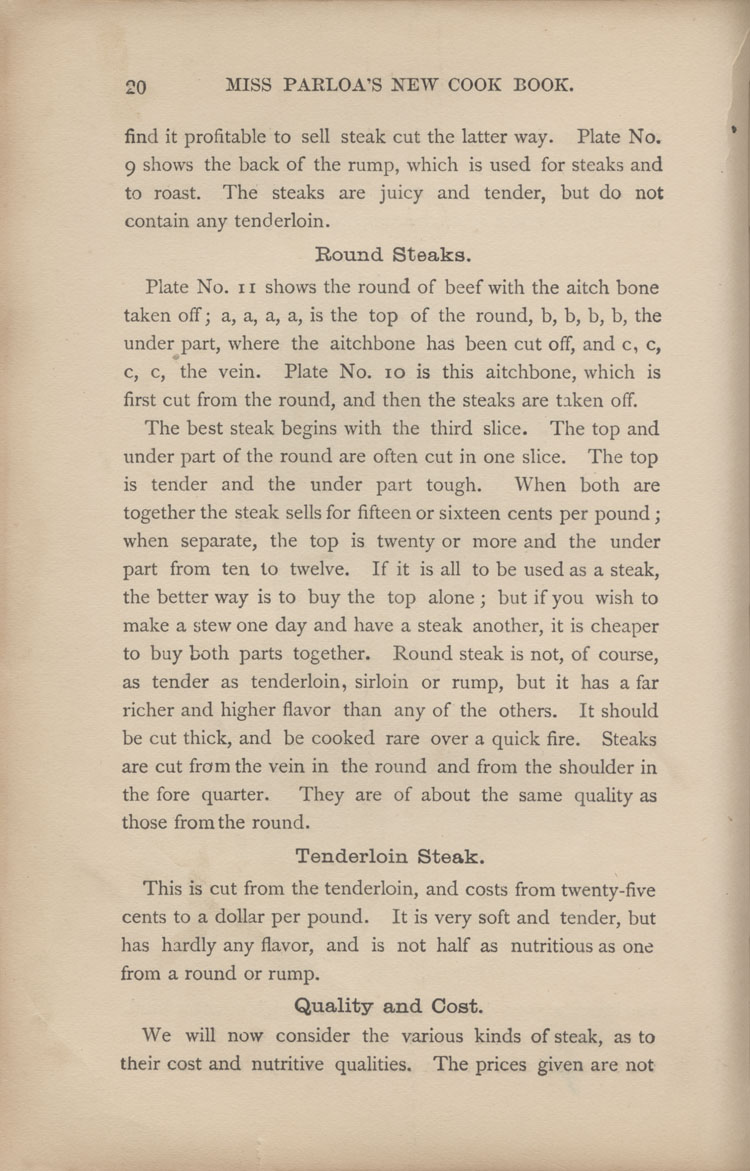 20 MISS PARLOA'S NEW COOK BOOK.

find it profitable to sell steak cut the latter way. Plate No. 9 shows the back of the rump, which is used for steaks and to roast. The steaks are juicy and tender, but do not contain any tenderloin.

Round Steaks.

Plate No. 11 shows the round of beef with the aitch bone taken off; a, a, a, a, is the top of the round, b, b, b, b, the under part, where the aitchbone has been cut off, and c, c, c, c, the vein. Plate No. 10 is this aitchbone, which is first cut from the round, and then the steaks are taken off.

The best steak begins with the third slice. The top and under part of the round are often cut in one slice. The top is tender and the under part tough. When both are together the steak sells for fifteen or sixteen cents per pound; when separate, the top is twenty or more and the under part from ten to twelve. If it is all to be used as a steak, the better way is to buy the top alone; but if you wish to make a stew one day and have a steak another, it is cheaper to buy both parts together. Round steak is not, of course, as tender as tenderloin, sirloin or rump, but it has a far richer and higher flavor than any of the others. It should be cut thick, and be cooked rare over a quick fire. Steaks are cut from the vein in the round and from the shoulder in the fore quarter. They are of about the same quality as those from the round.

Tenderloin Steak.

This is cut from the tenderloin, and costs from twenty-five cents to a dollar per pound. It is very soft and tender, but has hardly any flavor, and is not half as nutritious as one from a round or rump.

Quality and Cost.

We will now consider the various kinds of steak, as to their cost and nutritive qualities. The prices given are not